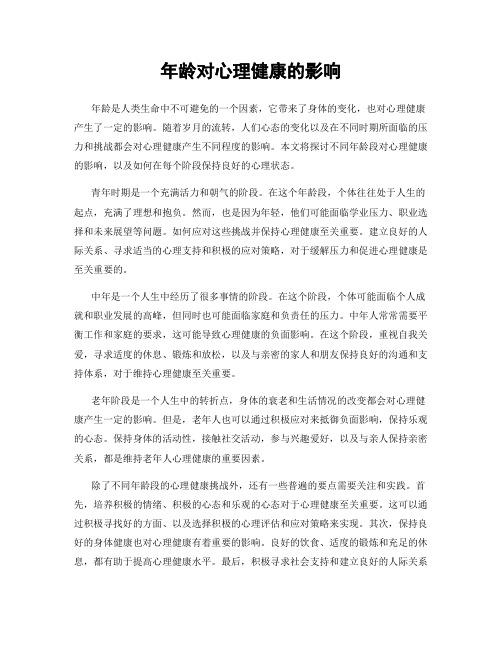 年龄对心理健康的影响

年龄是人类生命中不可避免的一个因素，它带来了身体的变化，也对心理健康产生了一定的影响。随着岁月的流转，人们心态的变化以及在不同时期所面临的压力和挑战都会对心理健康产生不同程度的影响。本文将探讨不同年龄段对心理健康的影响，以及如何在每个阶段保持良好的心理状态。

青年时期是一个充满活力和朝气的阶段。在这个年龄段，个体往往处于人生的起点，充满了理想和抱负。然而，也是因为年轻，他们可能面临学业压力、职业选择和未来展望等问题。如何应对这些挑战并保持心理健康至关重要。建立良好的人际关系、寻求适当的心理支持和积极的应对策略，对于缓解压力和促进心理健康是至关重要的。

中年是一个人生中经历了很多事情的阶段。在这个阶段，个体可能面临个人成就和职业发展的高峰，但同时也可能面临家庭和负责任的压力。中年人常常需要平衡工作和家庭的要求，这可能导致心理健康的负面影响。在这个阶段，重视自我关爱，寻求适度的休息、锻炼和放松，以及与亲密的家人和朋友保持良好的沟通和支持体系，对于维持心理健康至关重要。

老年阶段是一个人生中的转折点，身体的衰老和生活情况的改变都会对心理健康产生一定的影响。但是，老年人也可以通过积极应对来抵御负面影响，保持乐观的心态。保持身体的活动性，接触社交活动，参与兴趣爱好，以及与亲人保持亲密关系，都是维持老年人心理健康的重要因素。

除了不同年龄段的心理健康挑战外，还有一些普遍的要点需要关注和实践。首先，培养积极的情绪、积极的心态和乐观的心态对于心理健康至关重要。这可以通过积极寻找好的方面、以及选择积极的心理评估和应对策略来实现。其次，保持良好的身体健康也对心理健康有着重要的影响。良好的饮食、适度的锻炼和充足的休息，都有助于提高心理健康水平。最后，积极寻求社会支持和建立良好的人际关系